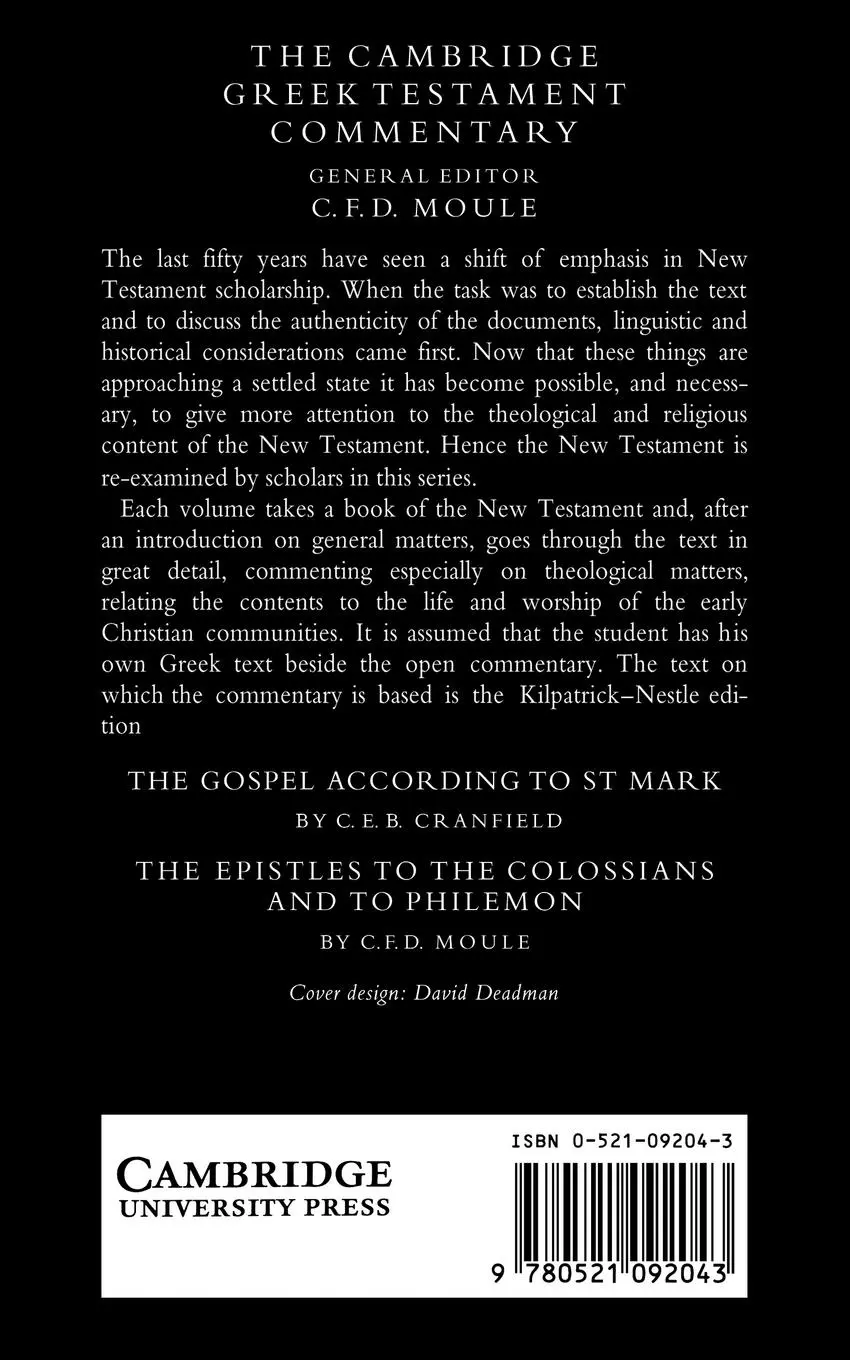 THE CAMBRIDGE GREEK TESTAMENT COMMENTARY

GENERAL EDITOR
C. F. D. MOULE

The last fifty years have seen a shift of emphasis in New Testament scholarship. When the task was to establish the text and to discuss the authenticity of the documents, linguistic and historical considerations came first. Now that these things are approaching a settled state it has become possible, and necessary, to give more attention to the theological and religious content of the New Testament. Hence the New Testament is re-examined by scholars in this series.

Each volume takes a book of the New Testament and, after an introduction on general matters, goes through the text in great detail, commenting especially on theological matters, relating the contents to the life and worship of the early Christian communities. It is assumed that the student has his own Greek text beside the open commentary. The text on which the commentary is based is the Kilpatrick–Nestle edition

THE GOSPEL ACCORDING TO ST MARK

BY C. E. B. CRANFIELD

THE EPISTLES TO THE COLOSSIANS AND TO PHILEMON

BY C. F. D. MOULE

Cover design: David Deadman

CAMBRIDGE
UNIVERSITY PRESS

ISBN 0-521-09204-3

9 780521 092043